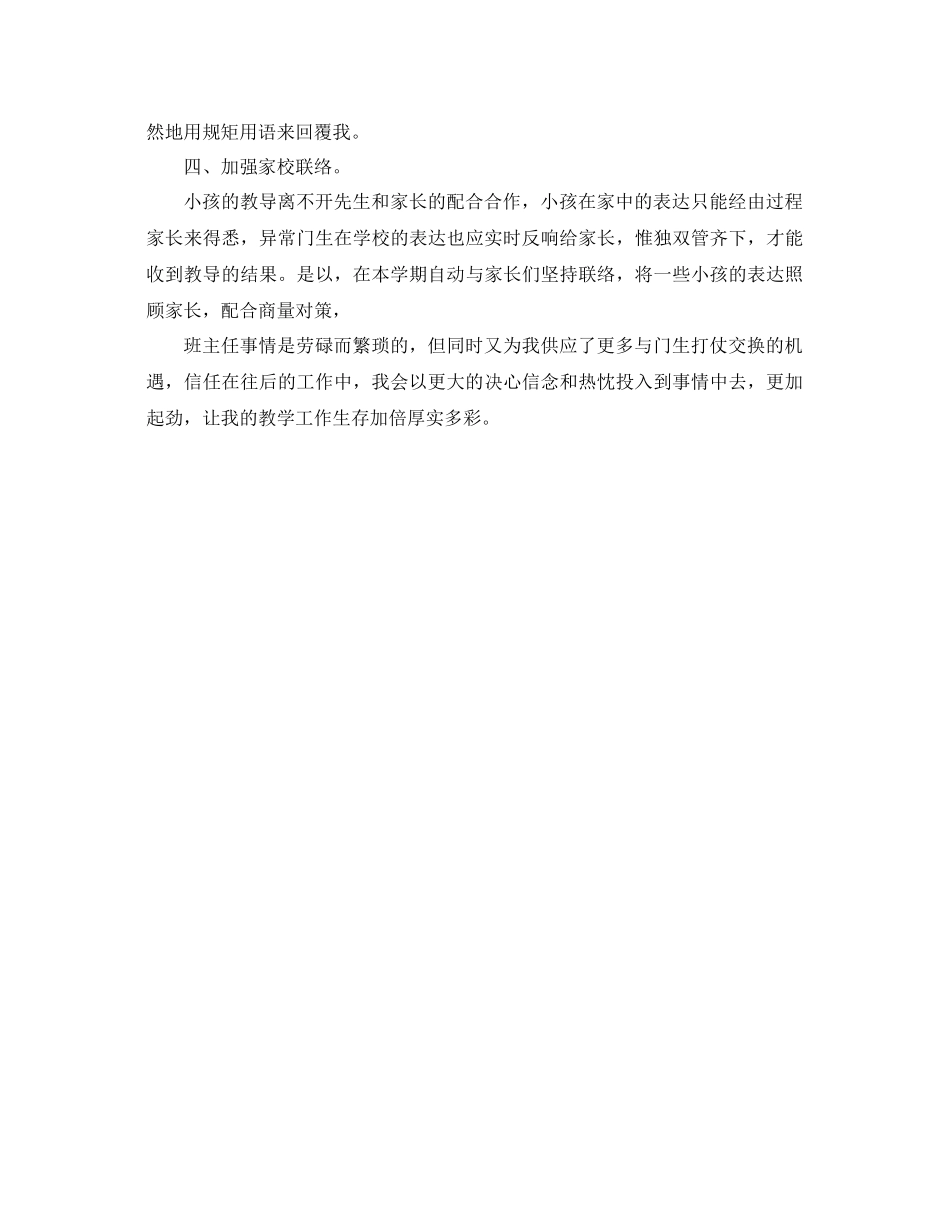 然地用规矩用语来回覆我。

四、加强家校联络。

小孩的教导离不开先生和家长的配合合作，小孩在家中的表达只能经由过程家长来得悉，异常门生在学校的表达也应实时反响给家长，惟独双管齐下，才能收到教导的结果。是以，在本学期自动与家长们坚持联络，将一些小孩的表达照顾家长，配合商量对策，

班主任事情是劳碌而繁琐的，但同时又为我供应了更多与门生打仗交换的机遇，信任在往后的工作中，我会以更大的决心信念和热忱投入到事情中去，更加起劲，让我的教学工作生存加倍厚实多彩。